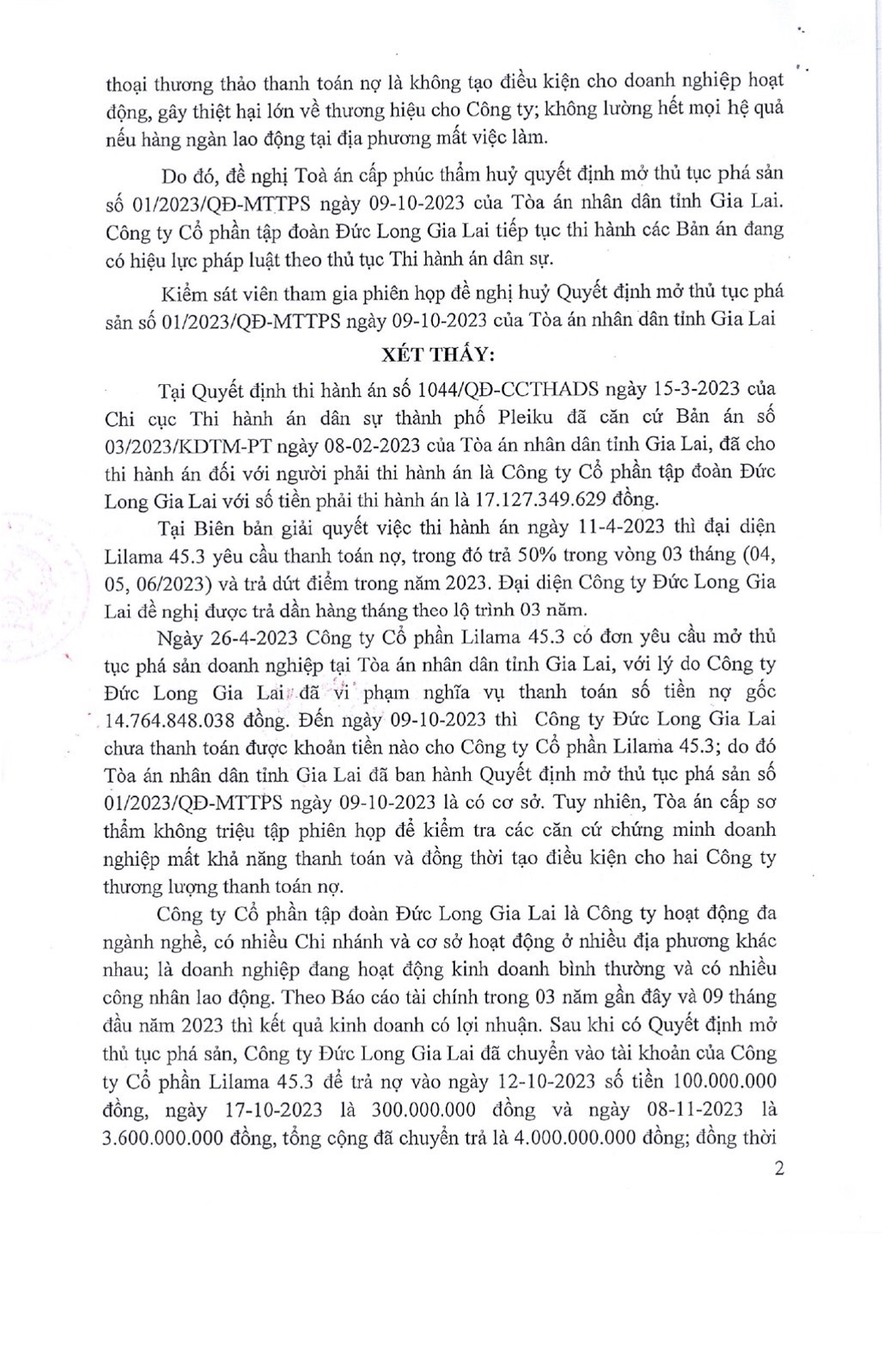 thoại thương thảo thanh toán nợ là không tạo điều kiện cho doanh nghiệp hoạt động, gây thiệt hại lớn về thương hiệu cho Công ty; không lường hết mọi hệ quả nếu hàng ngàn lao động tại địa phương mất việc làm.

Do đó, đề nghị Toà án cấp phúc thẩm huỷ quyết định mở thủ tục phá sản số 01/2023/QĐ-MTTPS ngày 09-10-2023 của Tòa án nhân dân tỉnh Gia Lai. Công ty Cổ phần tập đoàn Đức Long Gia Lai tiếp tục thi hành các Bản án đang có hiệu lực pháp luật theo thủ tục Thi hành án dân sự.

Kiểm sát viên tham gia phiên họp đề nghị huỷ Quyết định mở thủ tục phá sản số 01/2023/QĐ-MTTPS ngày 09-10-2023 của Tòa án nhân dân tỉnh Gia Lai

XÉT THẤY:

Tại Quyết định thi hành án số 1044/QĐ-CCTHADS ngày 15-3-2023 của Chi cục Thi hành án dân sự thành phố Pleiku đã căn cứ Bản án số 03/2023/KDTM-PT ngày 08-02-2023 của Tòa án nhân dân tỉnh Gia Lai, đã cho thi hành án đối với người phải thi hành án là Công ty Cổ phần tập đoàn Đức Long Gia Lai với số tiền phải thi hành án là 17.127.349.629 đồng.

Tại Biên bản giải quyết việc thi hành án ngày 11-4-2023 thì đại diện Lilama 45.3 yêu cầu thanh toán nợ, trong đó trả 50% trong vòng 03 tháng (04, 05, 06/2023) và trả dứt điểm trong năm 2023. Đại diện Công ty Đức Long Gia Lai đề nghị được trả dần hàng tháng theo lộ trình 03 năm.

Ngày 26-4-2023 Công ty Cổ phần Lilama 45.3 có đơn yêu cầu mở thủ tục phá sản doanh nghiệp tại Tòa án nhân dân tỉnh Gia Lai, với lý do Công ty Đức Long Gia Lai đã vi phạm nghĩa vụ thanh toán số tiền nợ gốc 14.764.848.038 đồng. Đến ngày 09-10-2023 thì Công ty Đức Long Gia Lai chưa thanh toán được khoản tiền nào cho Công ty Cổ phần Lilama 45.3; do đó Tòa án nhân dân tỉnh Gia Lai đã ban hành Quyết định mở thủ tục phá sản số 01/2023/QĐ-MTTPS ngày 09-10-2023 là có cơ sở. Tuy nhiên, Tòa án cấp sơ thẩm không triệu tập phiên họp để kiểm tra các căn cứ chứng minh doanh nghiệp mất khả năng thanh toán và đồng thời tạo điều kiện cho hai Công ty thương lượng thanh toán nợ.

Công ty Cổ phần tập đoàn Đức Long Gia Lai là Công ty hoạt động đa ngành nghề, có nhiều Chi nhánh và cơ sở hoạt động ở nhiều địa phương khác nhau; là doanh nghiệp đang hoạt động kinh doanh bình thường và có nhiều công nhân lao động. Theo Báo cáo tài chính trong 03 năm gần đây và 09 tháng đầu năm 2023 thì kết quả kinh doanh có lợi nhuận. Sau khi có Quyết định mở thủ tục phá sản, Công ty Đức Long Gia Lai đã chuyển vào tài khoản của Công ty Cổ phần Lilama 45.3 để trả nợ vào ngày 12-10-2023 số tiền 100.000.000 đồng, ngày 17-10-2023 là 300.000.000 đồng và ngày 08-11-2023 là 3.600.000.000 đồng, tổng cộng đã chuyển trả là 4.000.000.000 đồng; đồng thời

2